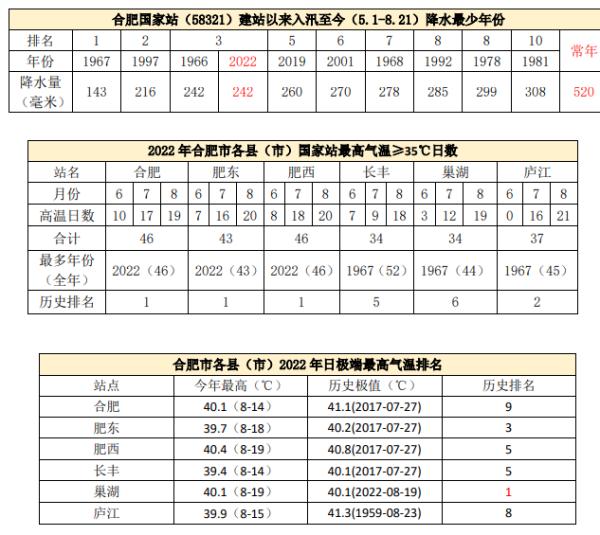 合肥国家站（58321）建站以来入汛至今（5.1-8.21）降水最少年份

| 排名 | 1 | 2 | 3 | | 5 | 6 | 7 | 8 | 8 | 10 | 常年 |
|---|---|---|---|---|---|---|---|---|---|---|---|
| 年份 | 1967 | 1997 | 1966 | 2022 | 2019 | 2001 | 1968 | 1992 | 1978 | 1981 | |
| 降水量（毫米） | 143 | 216 | 242 | 242 | 260 | 270 | 278 | 285 | 299 | 308 | 520 |

2022 年合肥市各县（市）国家站最高气温≥35℃日数

| 站名 | 合肥 | | | 肥东 | | | 肥西 | | | 长丰 | | | 巢湖 | | | 庐江 | | |
|---|---|---|---|---|---|---|---|---|---|---|---|---|---|---|---|---|---|---|
| 月份 | 6 | 7 | 8 | 6 | 7 | 8 | 6 | 7 | 8 | 6 | 7 | 8 | 6 | 7 | 8 | 6 | 7 | 8 |
| 高温日数 | 10 | 17 | 19 | 7 | 16 | 20 | 8 | 18 | 20 | 7 | 9 | 18 | 3 | 12 | 19 | 0 | 16 | 21 |
| 合计 | 46 | | | 43 | | | 46 | | | 34 | | | 34 | | | 37 | | |
| 最多年份（全年） | 2022（46） | | | 2022（43） | | | 2022（46） | | | 1967（52） | | | 1967（44） | | | 1967（45） | | |
| 历史排名 | 1 | | | 1 | | | 1 | | | 5 | | | 6 | | | 2 | | |

合肥市各县（市）2022 年日极端最高气温排名

| 站点 | 今年最高（℃） | 历史极值（℃） | 历史排名 |
|---|---|---|---|
| 合肥 | 40.1（8-14） | 41.1(2017-07-27) | 9 |
| 肥东 | 39.7（8-18） | 40.2(2017-07-27) | 3 |
| 肥西 | 40.4（8-19） | 40.8(2017-07-27) | 5 |
| 长丰 | 39.4（8-14） | 40.1(2017-07-27) | 5 |
| 巢湖 | 40.1（8-19） | 40.1(2022-08-19) | 1 |
| 庐江 | 39.9（8-15） | 41.3(1959-08-23) | 8 |